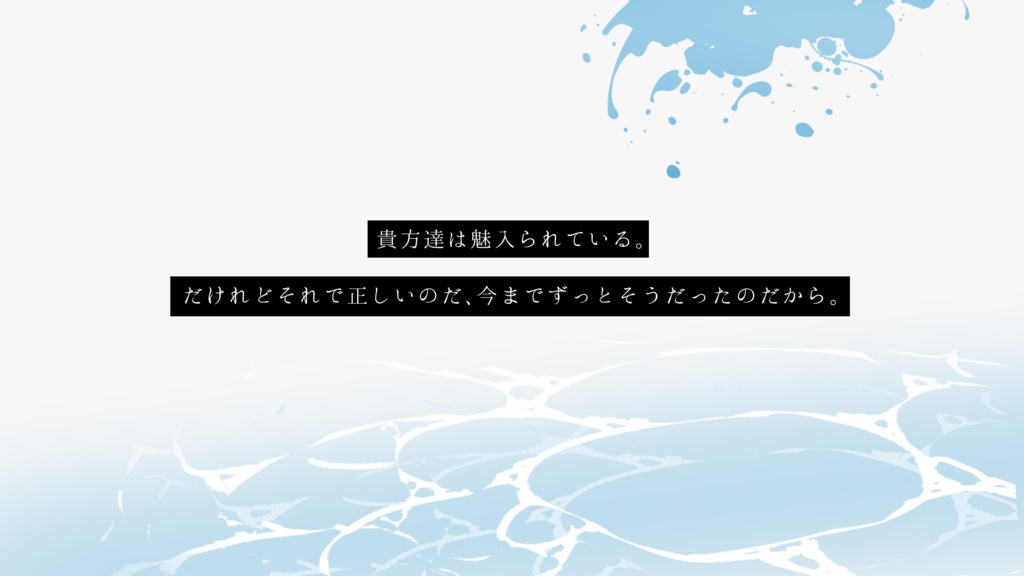 貴方達は魅入られている。

だけれどそれで正しいのだ、今までずっとそうだったのだから。